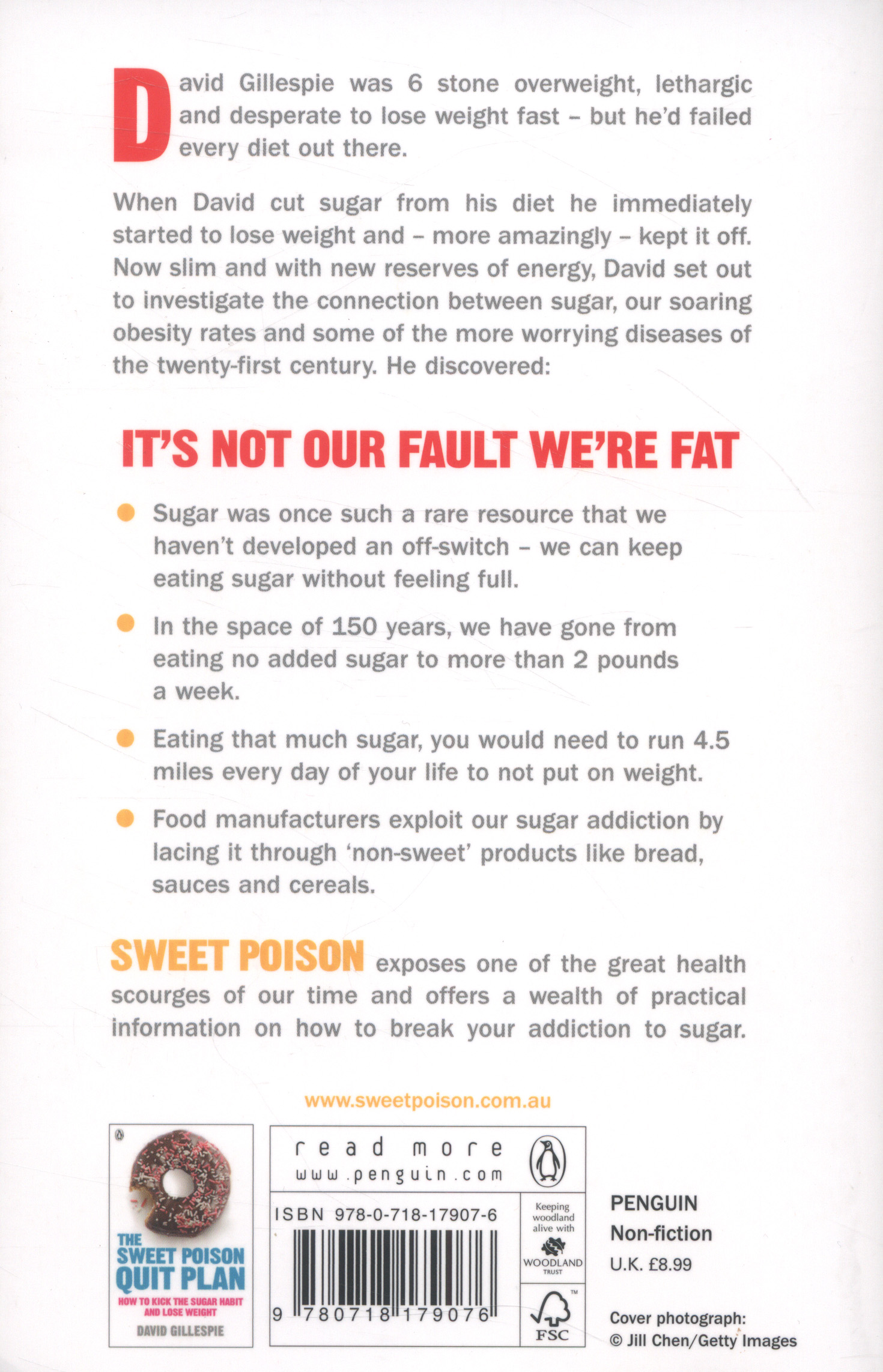 David Gillespie was 6 stone overweight, lethargic and desperate to lose weight fast – but he'd failed every diet out there.

When David cut sugar from his diet he immediately started to lose weight and – more amazingly – kept it off. Now slim and with new reserves of energy, David set out to investigate the connection between sugar, our soaring obesity rates and some of the more worrying diseases of the twenty-first century. He discovered:

IT'S NOT OUR FAULT WE'RE FAT

Sugar was once such a rare resource that we haven't developed an off-switch – we can keep eating sugar without feeling full.

In the space of 150 years, we have gone from eating no added sugar to more than 2 pounds a week.

Eating that much sugar, you would need to run 4.5 miles every day of your life to not put on weight.

Food manufacturers exploit our sugar addiction by lacing it through 'non-sweet' products like bread, sauces and cereals.

SWEET POISON exposes one of the great health scourges of our time and offers a wealth of practical information on how to break your addiction to sugar.

www.sweetpoison.com.au

THE SWEET POISON QUIT PLAN
HOW TO KICK THE SUGAR HABIT AND LOSE WEIGHT
DAVID GILLESPIE

read more
www.penguin.com

ISBN 978-0-718-17907-6

9 780718 179076

Keeping woodland alive with
WOODLAND TRUST

FSC

PENGUIN
Non-fiction
U.K. £8.99

Cover photograph:
© Jill Chen/Getty Images